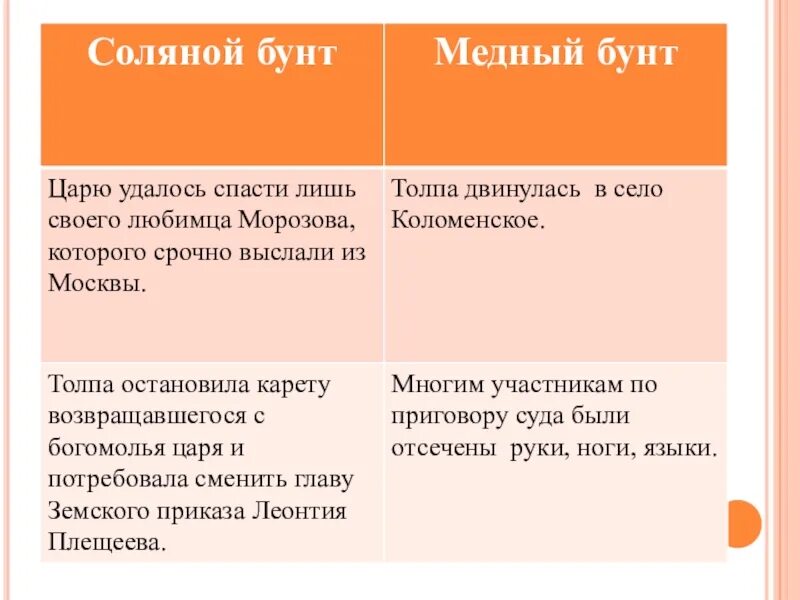 | Соляной бунт | Медный бунт |
|---|---|
| Царю удалось спасти лишь своего любимца Морозова, которого срочно выслали из Москвы. | Толпа двинулась в село Коломенское. |
| Толпа остановила карету возвращавшегося с богомолья царя и потребовала сменить главу Земского приказа Леонтия Плещеева. | Многим участникам по приговору суда были отсечены руки, ноги, языки. |